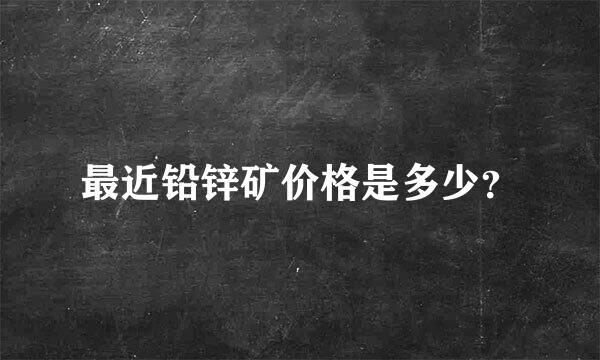 最近铅锌矿价格是多少?